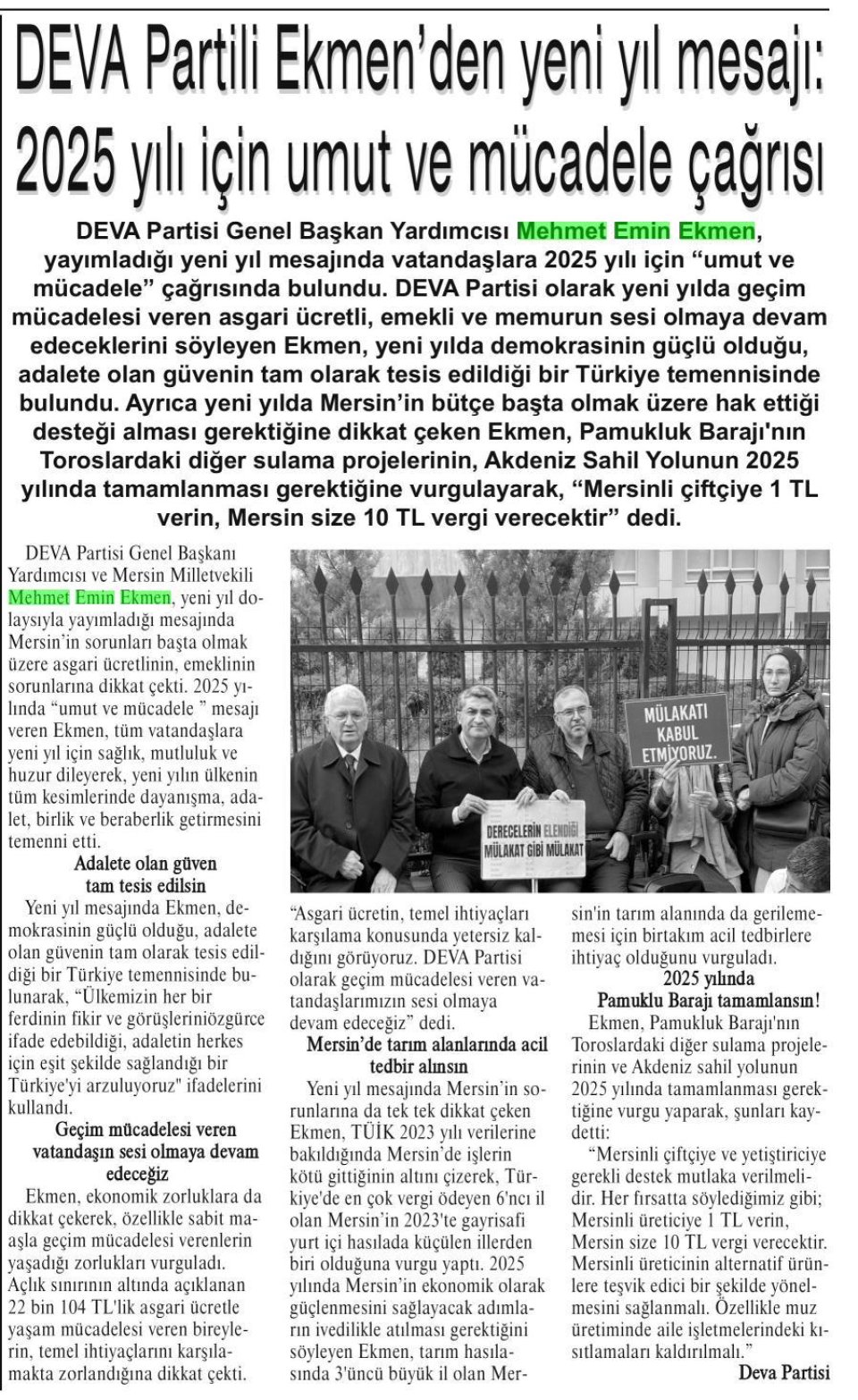 DEVA Partili Ekmen'den yeni yıl mesajı: 2025 yılı için umut ve mücadele çağrısı

DEVA Partisi Genel Başkan Yardımcısı Mehmet Emin Ekmen, yayımladığı yeni yıl mesajında vatandaşlara 2025 yılı için "umut ve mücadele" çağrısında bulundu. DEVA Partisi olarak yeni yılda geçim mücadelesi veren asgari ücretli, emekli ve memurun sesi olmaya devam edeceklerini söyleyen Ekmen, yeni yılda demokrasinin güçlü olduğu, adalete olan güvenin tam olarak tesis edildiği bir Türkiye temennisinde bulundu. Ayrıca yeni yılda Mersin'in bütçe başta olmak üzere hak ettiği desteği alması gerektiğine dikkat çeken Ekmen, Pamukluk Barajı'nın Toroslardaki diğer sulama projelerinin, Akdeniz Sahil Yolunun 2025 yılında tamamlanması gerektiğine vurgulayarak, "Mersinli çiftçiye 1 TL verin, Mersin size 10 TL vergi verecektir" dedi.

DEVA Partisi Genel Başkanı Yardımcısı ve Mersin Milletvekili Mehmet Emin Ekmen, yeni yıl dolaysıyla yayımladığı mesajında Mersin'in sorunları başta olmak üzere asgari ücretlinin, emeklinin sorunlarına dikkat çekti. 2025 yılında "umut ve mücadele " mesajı veren Ekmen, tüm vatandaşlara yeni yıl için sağlık, mutluluk ve huzur dileyerek, yeni yılın ülkenin tüm kesimlerinde dayanışma, adalet, birlik ve beraberlik getirmesini temenni etti.

Adalete olan güven tam tesis edilsin

Yeni yıl mesajında Ekmen, demokrasinin güçlü olduğu, adalete olan güvenin tam olarak tesis edildiği bir Türkiye temennisinde bulunarak, "Ülkemizin her bir ferdinin fikir ve görüşleriniözgürce ifade edebildiği, adaletin herkes için eşit şekilde sağlandığı bir Türkiye'yi arzuluyoruz" ifadelerini kullandı.

Geçim mücadelesi veren vatandaşın sesi olmaya devam edeceğiz

Ekmen, ekonomik zorluklara da dikkat çekerek, özellikle sabit maaşla geçim mücadelesi verenlerin yaşadığı zorlukları vurguladı. Açlık sınırının altında açıklanan 22 bin 104 TL'lik asgari ücretle yaşam mücadelesi veren bireylerin, temel ihtiyaçlarını karşılamakta zorlandığına dikkat çekti.

MÜLAKATI KABUL ETMİYORUZ.

DERECELERİN ELENDİĞİ MÜLAKAT GİBİ MÜLAKAT

"Asgari ücretin, temel ihtiyaçları karşılama konusunda yetersiz kaldığını görüyoruz. DEVA Partisi olarak geçim mücadelesi veren vatandaşlarımızın sesi olmaya devam edeceğiz" dedi.

Mersin'de tarım alanlarında acil tedbir alınsın

Yeni yıl mesajında Mersin'in sorunlarına da tek tek dikkat çeken Ekmen, TÜİK 2023 yılı verilerine bakıldığında Mersin'de işlerin kötü gittiğinin altını çizerek, Türkiye'de en çok vergi ödeyen 6'ncı il olan Mersin'in 2023'te gayrisafi yurt içi hasılada küçülen illerden biri olduğuna vurgu yaptı. 2025 yılında Mersin'in ekonomik olarak güçlenmesini sağlayacak adımların ivedilikle atılması gerektiğini söyleyen Ekmen, tarım hasılasında 3'üncü büyük il olan Mersin'in tarım alanında da gerilememesi için birtakım acil tedbirlere ihtiyaç olduğunu vurguladı.

2025 yılında Pamuklu Barajı tamamlansın!

Ekmen, Pamukluk Barajı'nın Toroslardaki diğer sulama projelerinin ve Akdeniz sahil yolunun 2025 yılında tamamlanması gerektiğine vurgu yaparak, şunları kaydetti:

"Mersinli çiftçiye ve yetiştiriciye gerekli destek mutlaka verilmelidir. Her fırsatta söylediğimiz gibi; Mersinli üreticiye 1 TL verin, Mersin size 10 TL vergi verecektir. Mersinli üreticinin alternatif ürünlere teşvik edici bir şekilde yönelmesini sağlanmalı. Özellikle muz üretiminde aile işletmelerindeki kısıtlamaları kaldırılmalı."

Deva Partisi